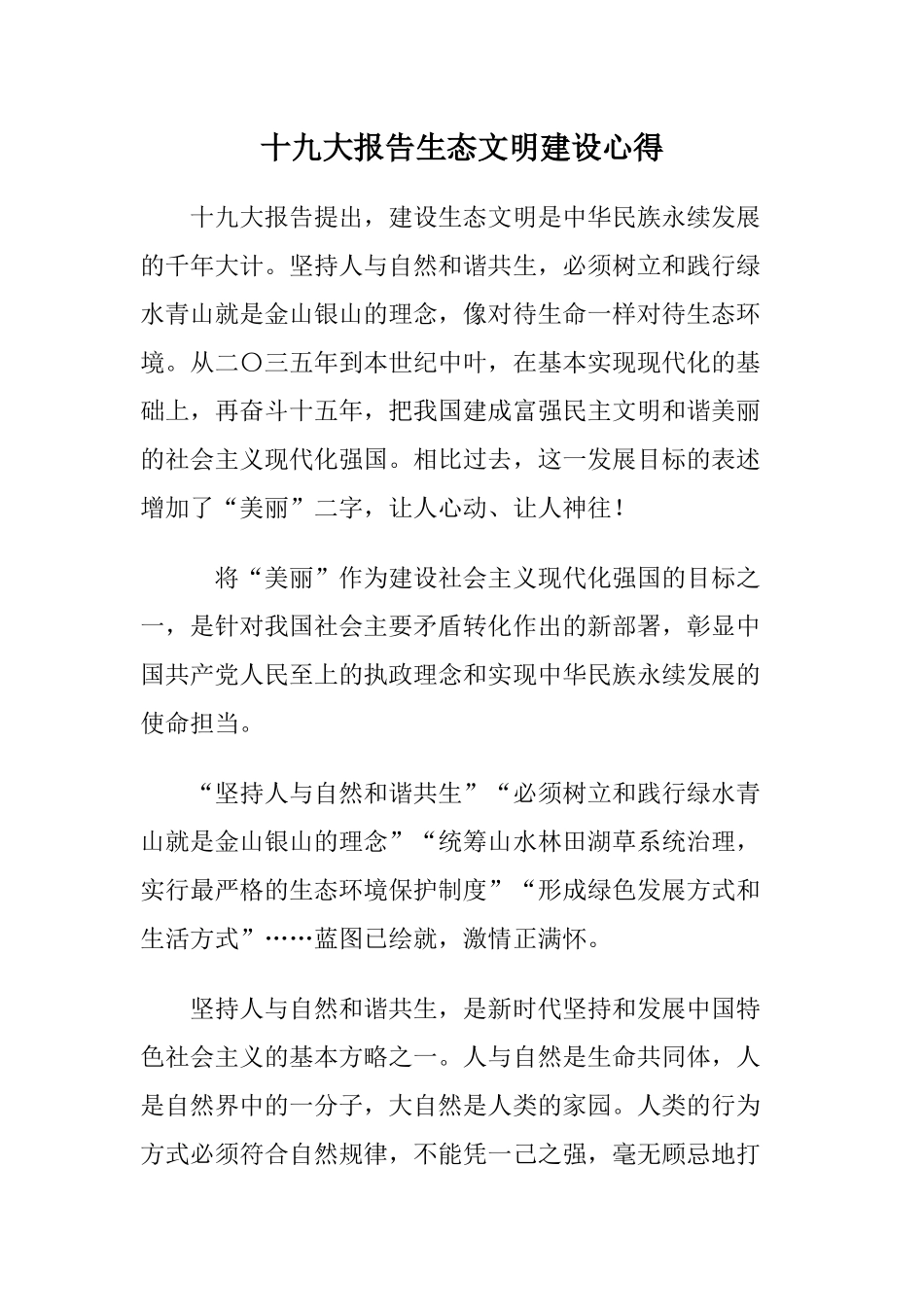 十九大报告生态文明建设心得

十九大报告提出，建设生态文明是中华民族永续发展的千年大计。坚持人与自然和谐共生，必须树立和践行绿水青山就是金山银山的理念，像对待生命一样对待生态环境。从二〇三五年到本世纪中叶，在基本实现现代化的基础上，再奋斗十五年，把我国建成富强民主文明和谐美丽的社会主义现代化强国。相比过去，这一发展目标的表述增加了“美丽”二字，让人心动、让人神往！

将“美丽”作为建设社会主义现代化强国的目标之一，是针对我国社会主要矛盾转化作出的新部署，彰显中国共产党人民至上的执政理念和实现中华民族永续发展的使命担当。

“坚持人与自然和谐共生”“必须树立和践行绿水青山就是金山银山的理念”“统筹山水林田湖草系统治理，实行最严格的生态环境保护制度”“形成绿色发展方式和生活方式”……蓝图已绘就，激情正满怀。

坚持人与自然和谐共生，是新时代坚持和发展中国特色社会主义的基本方略之一。人与自然是生命共同体，人是自然界中的一分子，大自然是人类的家园。人类的行为方式必须符合自然规律，不能凭一己之强，毫无顾忌地打